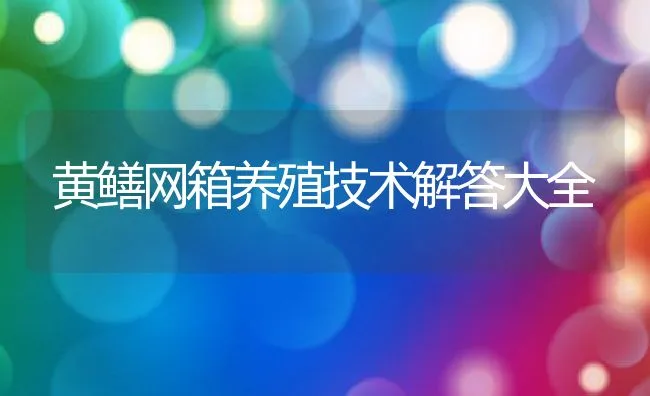 黄鳝网箱养殖技术解答大全